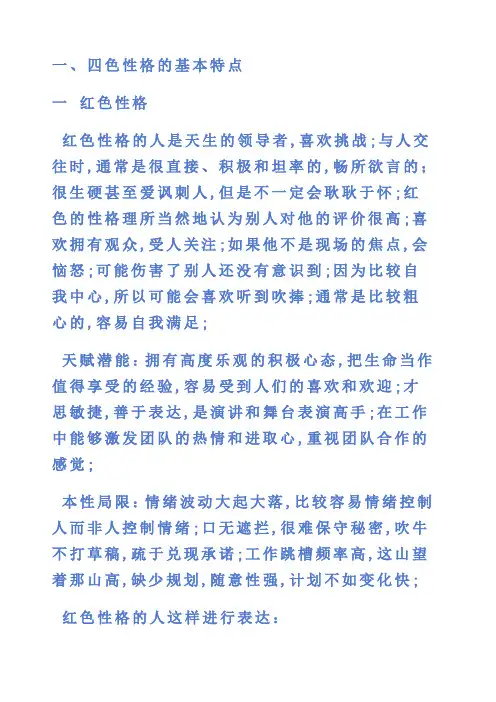 一、四色性格的基本特点

一　红色性格

红色性格的人是天生的领导者,喜欢挑战;与人交往时,通常是很直接、积极和坦率的,畅所欲言的;很生硬甚至爱讽刺人,但是不一定会耿耿于怀;红色的性格理所当然地认为别人对他的评价很高;喜欢拥有观众,受人关注;如果他不是现场的焦点,会恼怒;可能伤害了别人还没有意识到;因为比较自我中心,所以可能会喜欢听到吹捧;通常是比较粗心的,容易自我满足;

天赋潜能:拥有高度乐观的积极心态,把生命当作值得享受的经验,容易受到人们的喜欢和欢迎;才思敏捷,善于表达,是演讲和舞台表演高手;在工作中能够激发团队的热情和进取心,重视团队合作的感觉;

本性局限:情绪波动大起大落,比较容易情绪控制人而非人控制情绪;口无遮拦,很难保守秘密,吹牛不打草稿,疏于兑现承诺;工作跳槽频率高,这山望着那山高,缺少规划,随意性强,计划不如变化快;

红色性格的人这样进行表达: